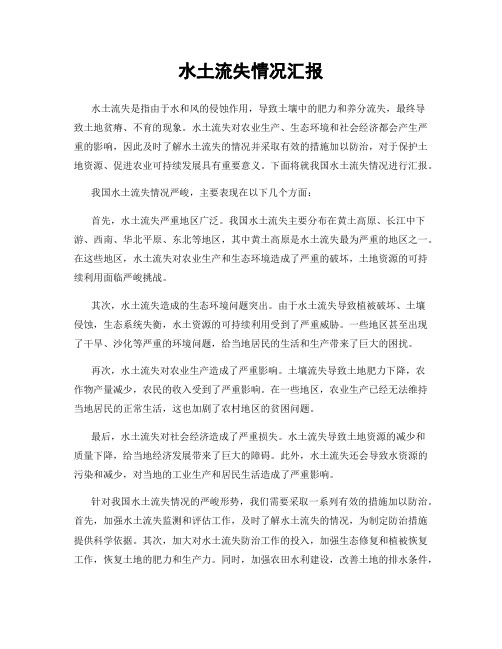 水土流失情况汇报

水土流失是指由于水和风的侵蚀作用，导致土壤中的肥力和养分流失，最终导致土地贫瘠、不育的现象。水土流失对农业生产、生态环境和社会经济都会产生严重的影响，因此及时了解水土流失的情况并采取有效的措施加以防治，对于保护土地资源、促进农业可持续发展具有重要意义。下面将就我国水土流失情况进行汇报。

我国水土流失情况严峻，主要表现在以下几个方面：

首先，水土流失严重地区广泛。我国水土流失主要分布在黄土高原、长江中下游、西南、华北平原、东北等地区，其中黄土高原是水土流失最为严重的地区之一。在这些地区，水土流失对农业生产和生态环境造成了严重的破坏，土地资源的可持续利用面临严峻挑战。

其次，水土流失造成的生态环境问题突出。由于水土流失导致植被破坏、土壤侵蚀，生态系统失衡，水土资源的可持续利用受到了严重威胁。一些地区甚至出现了干旱、沙化等严重的环境问题，给当地居民的生活和生产带来了巨大的困扰。

再次，水土流失对农业生产造成了严重影响。土壤流失导致土地肥力下降，农作物产量减少，农民的收入受到了严重影响。在一些地区，农业生产已经无法维持当地居民的正常生活，这也加剧了农村地区的贫困问题。

最后，水土流失对社会经济造成了严重损失。水土流失导致土地资源的减少和质量下降，给当地经济发展带来了巨大的障碍。此外，水土流失还会导致水资源的污染和减少，对当地的工业生产和居民生活造成了严重影响。

针对我国水土流失情况的严峻形势，我们需要采取一系列有效的措施加以防治。首先，加强水土流失监测和评估工作，及时了解水土流失的情况，为制定防治措施提供科学依据。其次，加大对水土流失防治工作的投入，加强生态修复和植被恢复工作，恢复土地的肥力和生产力。同时，加强农田水利建设，改善土地的排水条件，